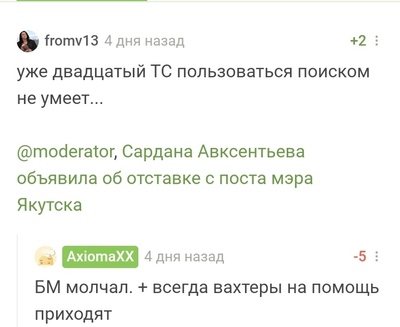 fromv13 4 дня назад +2

уже двадцатый ТС пользоваться поиском не умеет...

@moderator, Сардана Авксентьева объявила об отставке с поста мэра Якутска

AxiomaXX 4 дня назад -5

БМ молчал. + всегда вахтеры на помощь приходят